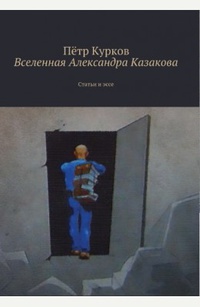 Пётр Курков
Вселенная Александра Казакова

Статьи и эссе